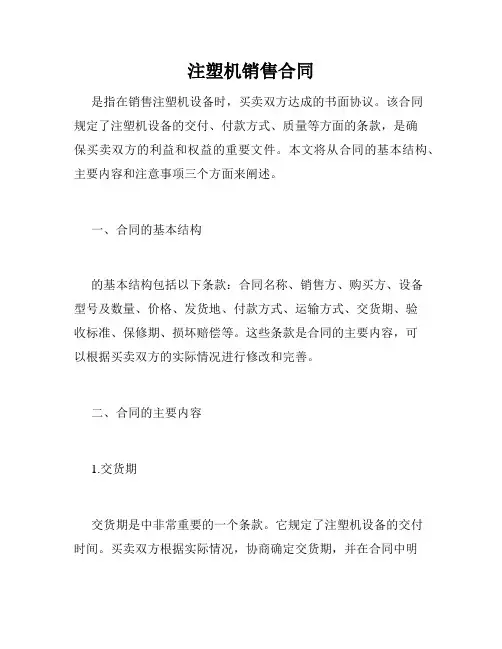 注塑机销售合同

是指在销售注塑机设备时，买卖双方达成的书面协议。该合同规定了注塑机设备的交付、付款方式、质量等方面的条款，是确保买卖双方的利益和权益的重要文件。本文将从合同的基本结构、主要内容和注意事项三个方面来阐述。

一、合同的基本结构

的基本结构包括以下条款：合同名称、销售方、购买方、设备型号及数量、价格、发货地、付款方式、运输方式、交货期、验收标准、保修期、损坏赔偿等。这些条款是合同的主要内容，可以根据买卖双方的实际情况进行修改和完善。

二、合同的主要内容

1.交货期

交货期是中非常重要的一个条款。它规定了注塑机设备的交付时间。买卖双方根据实际情况，协商确定交货期，并在合同中明